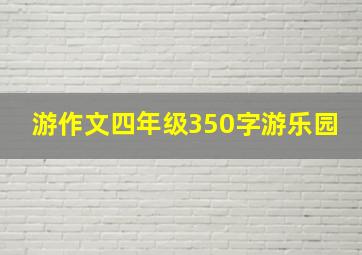 游作文四年级350字游乐园